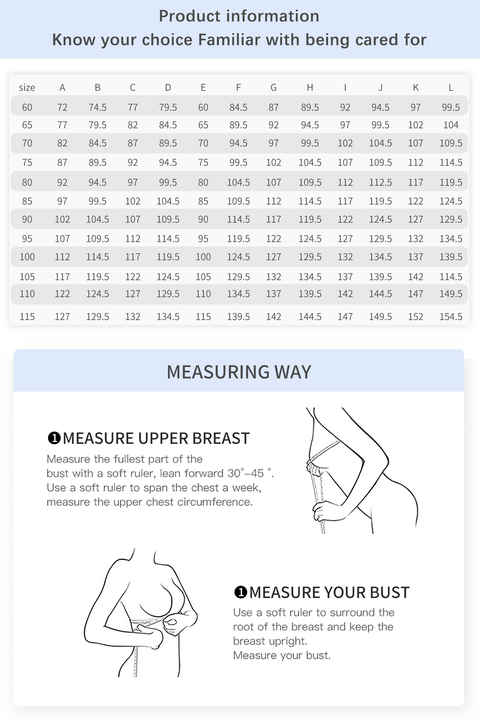 Product information
Know your choice Familiar with being cared for

| size | A | B | C | D | E | F | G | H | I | J | K | L |
|---|---|---|---|---|---|---|---|---|---|---|---|---|
| 60 | 72 | 74.5 | 77 | 79.5 | 60 | 84.5 | 87 | 89.5 | 92 | 94.5 | 97 | 99.5 |
| 65 | 77 | 79.5 | 82 | 84.5 | 65 | 89.5 | 92 | 94.5 | 97 | 99.5 | 102 | 104 |
| 70 | 82 | 84.5 | 87 | 89.5 | 70 | 94.5 | 97 | 99.5 | 102 | 104.5 | 107 | 109.5 |
| 75 | 87 | 89.5 | 92 | 94.5 | 75 | 99.5 | 102 | 104.5 | 107 | 109.5 | 112 | 114.5 |
| 80 | 92 | 94.5 | 97 | 99.5 | 80 | 104.5 | 107 | 109.5 | 112 | 112.5 | 117 | 119.5 |
| 85 | 97 | 99.5 | 102 | 104.5 | 85 | 109.5 | 112 | 114.5 | 117 | 119.5 | 122 | 124.5 |
| 90 | 102 | 104.5 | 107 | 109.5 | 90 | 114.5 | 117 | 119.5 | 122 | 124.5 | 127 | 129.5 |
| 95 | 107 | 109.5 | 112 | 114.5 | 95 | 119.5 | 122 | 124.5 | 127 | 129.5 | 132 | 134.5 |
| 100 | 112 | 114.5 | 117 | 119.5 | 100 | 124.5 | 127 | 129.5 | 132 | 134.5 | 137 | 139.5 |
| 105 | 117 | 119.5 | 122 | 124.5 | 105 | 129.5 | 132 | 134.5 | 137 | 139.5 | 142 | 114.5 |
| 110 | 122 | 124.5 | 127 | 129.5 | 110 | 134.5 | 137 | 139.5 | 142 | 144.5 | 147 | 149.5 |
| 115 | 127 | 129.5 | 132 | 134.5 | 115 | 139.5 | 142 | 144.5 | 147 | 149.5 | 152 | 154.5 |

MEASURING WAY

❶MEASURE UPPER BREAST
Measure the fullest part of the bust with a soft ruler, lean forward 30°-45 °. Use a soft ruler to span the chest a week, measure the upper chest circumference.

❶MEASURE YOUR BUST
Use a soft ruler to surround the root of the breast and keep the breast upright.
Measure your bust.